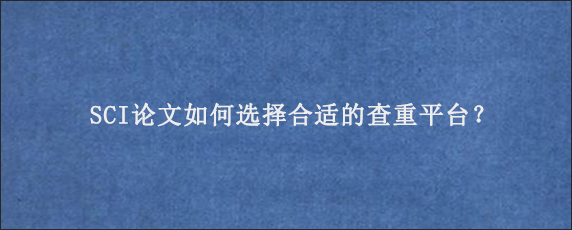 SCI论文如何选择合适的查重平台？